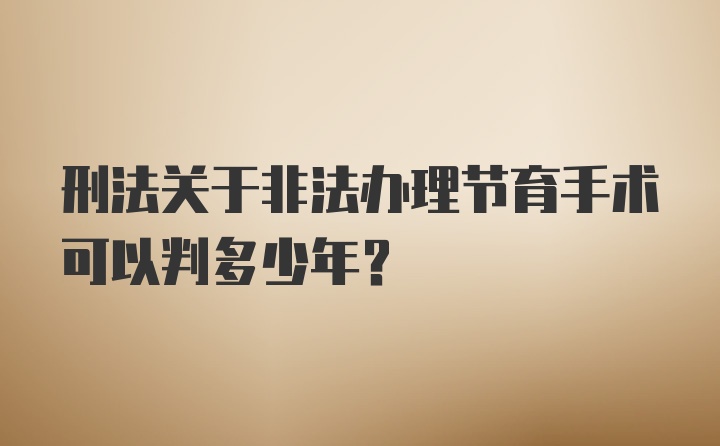 刑法关于非法办理节育手术可以判多少年?